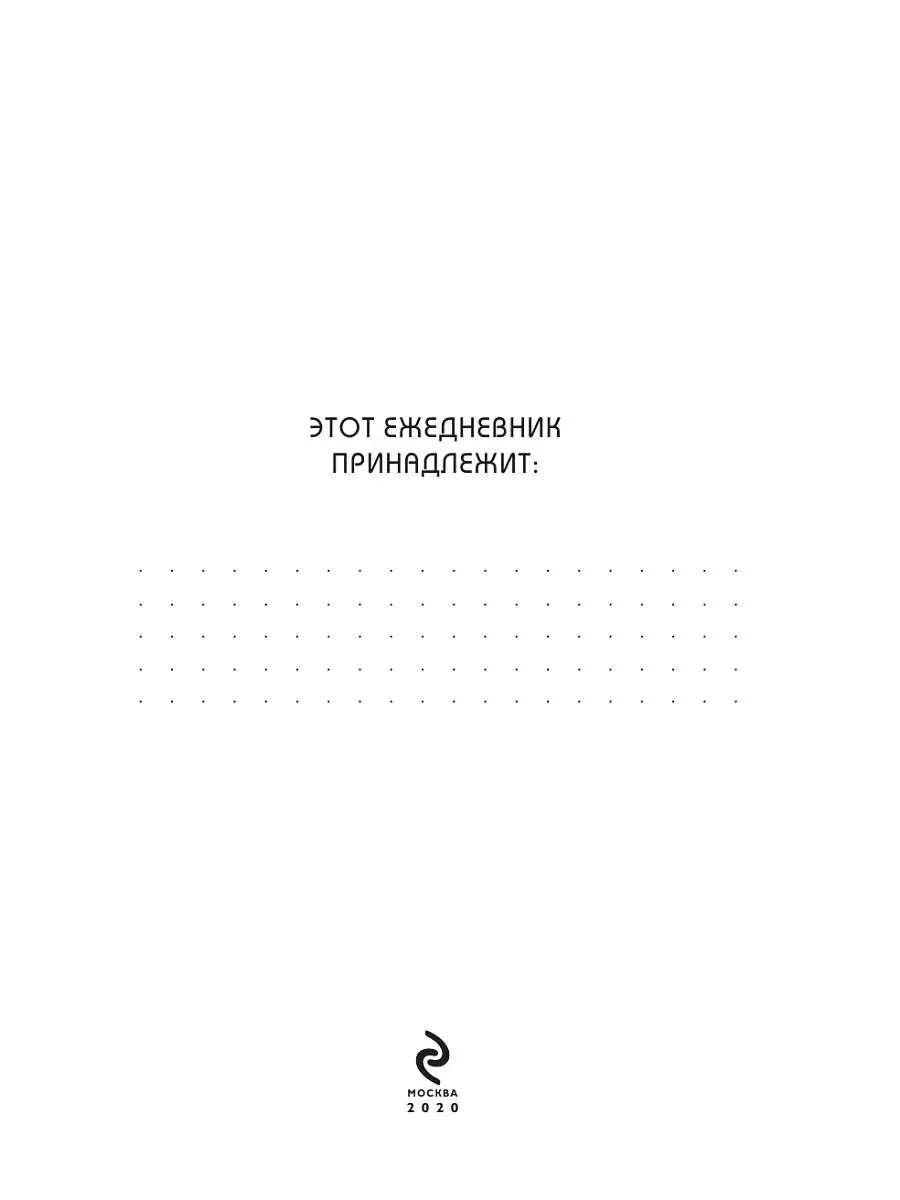 ЭТОТ ЕЖЕДНЕВНИК
ПРИНАДЛЕЖИТ:

МОСКВА
2020